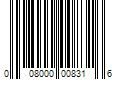 0 08000 00831 6